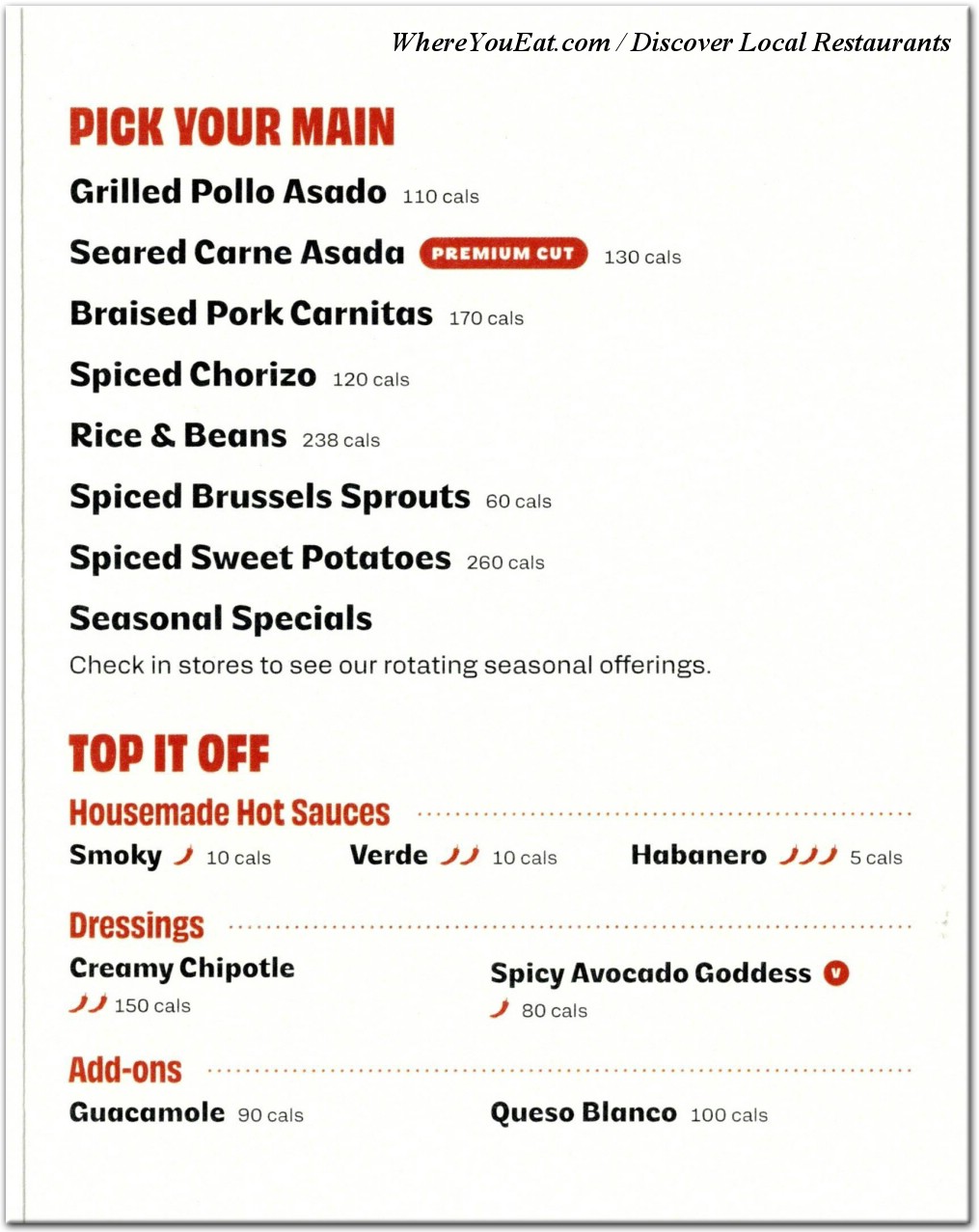 WhereYouEat.com / Discover Local Restaurants

PICK YOUR MAIN

Grilled Pollo Asado 110 cals

Seared Carne Asada PREMIUM CUT 130 cals

Braised Pork Carnitas 170 cals

Spiced Chorizo 120 cals

Rice & Beans 238 cals

Spiced Brussels Sprouts 60 cals

Spiced Sweet Potatoes 260 cals

Seasonal Specials
Check in stores to see our rotating seasonal offerings.

TOP IT OFF

Housemade Hot Sauces

Smoky 10 cals

Verde 10 cals

Habanero 5 cals

Dressings

Creamy Chipotle
150 cals

Spicy Avocado Goddess V
80 cals

Add-ons

Guacamole 90 cals

Queso Blanco 100 cals